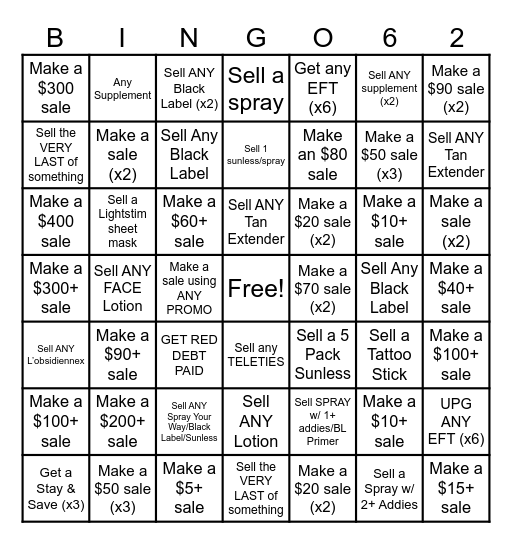 | B | I | N | G | O | 6 | 2 |
|---|---|---|---|---|---|---|
| Make a \$300 sale | Any Supplement | Sell ANY Black Label (x2) | Sell a spray | Get any EFT (x6) | Sell ANY supplement (x2) | Make a \$90 sale (x2) |
| Sell the VERY LAST of something | Make a sale (x2) | Sell Any Black Label | Sell 1 sunless/spray | Make an \$80 sale | Make a \$50 sale (x3) | Sell ANY Tan Extender |
| Make a \$400 sale | Sell a Lightstim sheet mask | Make a \$60+ sale | Sell ANY Tan Extender | Make a \$20 sale (x2) | Make a \$10+ sale | Make a sale (x2) |
| Make a \$300+ sale | Sell ANY FACE Lotion | Make a sale using ANY PROMO | Free! | Make a \$70 sale (x2) | Sell Any Black Label | Make a \$40+ sale |
| Sell ANY L'obsidiennex | Make a \$90+ sale | GET RED DEBT PAID | Sell any TELETIES | Sell a 5 Pack Sunless | Sell a Tattoo Stick | Make a \$100+ sale |
| Make a \$100+ sale | Make a \$200+ sale | Sell ANY Spray Your Way/Black Label/Sunless | Sell ANY Lotion | Sell SPRAY w/ 1+ addies/BL Primer | Make a \$10+ sale | UPG ANY EFT (x6) |
| Get a Stay & Save (x3) | Make a \$50 sale (x3) | Make a \$5+ sale | Sell the VERY LAST of something | Make a \$20 sale (x2) | Sell a Spray w/ 2+ Addies | Make a \$15+ sale |